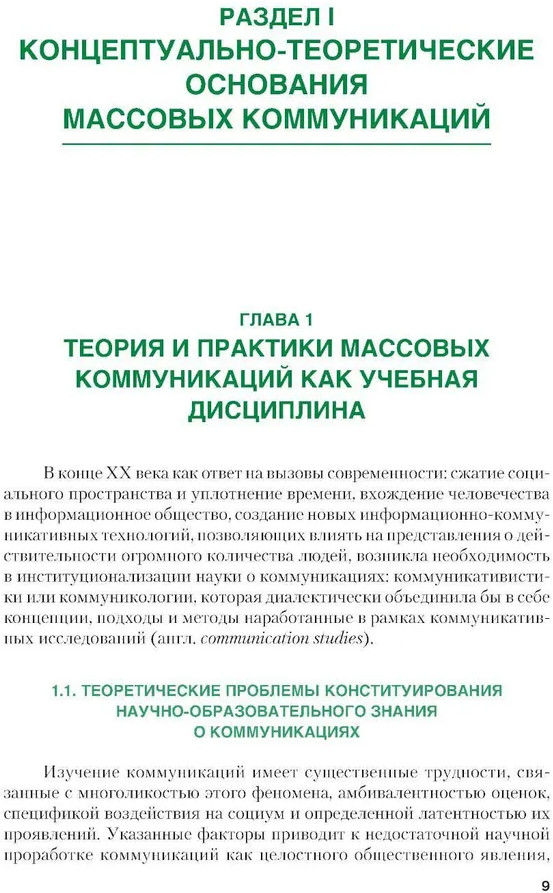 РАЗДЕЛ I
КОНЦЕПТУАЛЬНО-ТЕОРЕТИЧЕСКИЕ ОСНОВАНИЯ МАССОВЫХ КОММУНИКАЦИЙ

ГЛАВА 1
ТЕОРИЯ И ПРАКТИКИ МАССОВЫХ КОММУНИКАЦИЙ КАК УЧЕБНАЯ ДИСЦИПЛИНА

В конце XX века как ответ на вызовы современности: сжатие социального пространства и уплотнение времени, вхождение человечества в информационное общество, создание новых информационно-коммуникативных технологий, позволяющих влиять на представления о действительности огромного количества людей, возникла необходимость в институционализации науки о коммуникациях: коммуникативистики или коммуникологии, которая диалектически объединила бы в себе концепции, подходы и методы наработанные в рамках коммуникативных исследований (англ. communication studies).

1.1. ТЕОРЕТИЧЕСКИЕ ПРОБЛЕМЫ КОНСТИТУИРОВАНИЯ НАУЧНО-ОБРАЗОВАТЕЛЬНОГО ЗНАНИЯ О КОММУНИКАЦИЯХ

Изучение коммуникаций имеет существенные трудности, связанные с многоликостью этого феномена, амбивалентностью оценок, спецификой воздействия на социум и определенной латентностью их проявлений. Указанные факторы приводит к недостаточной научной проработке коммуникаций как целостного общественного явления,

9